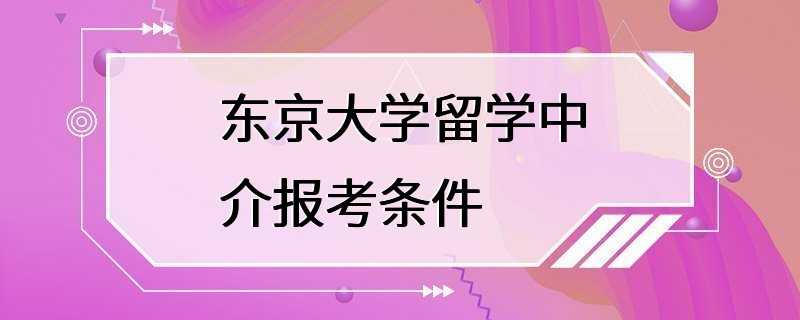 东京大学留学中介报考条件